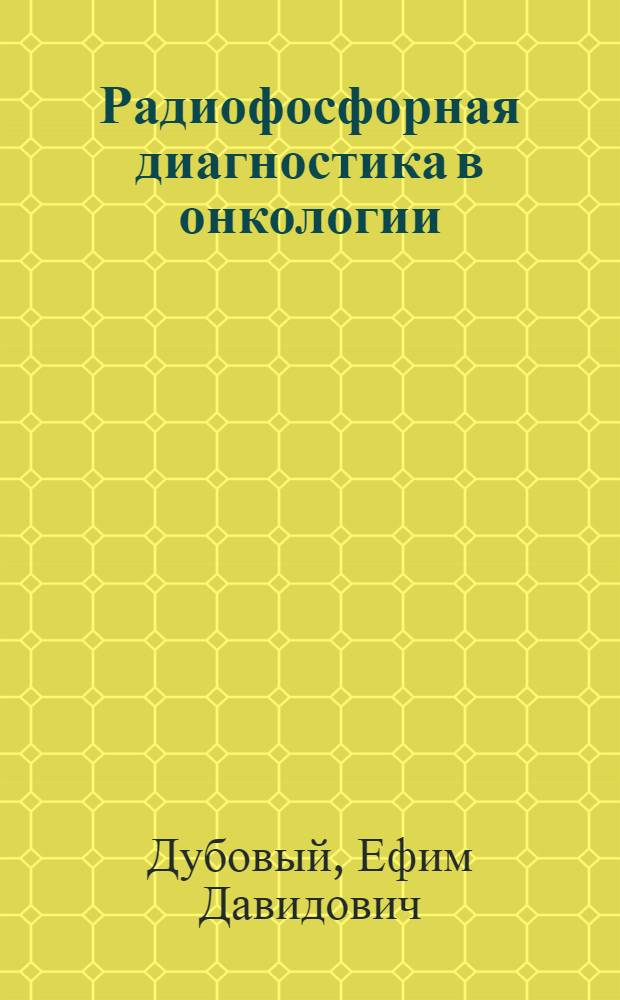 Радиофосфорная диагностика в онкологии

Дубовый, Ефим Давидович